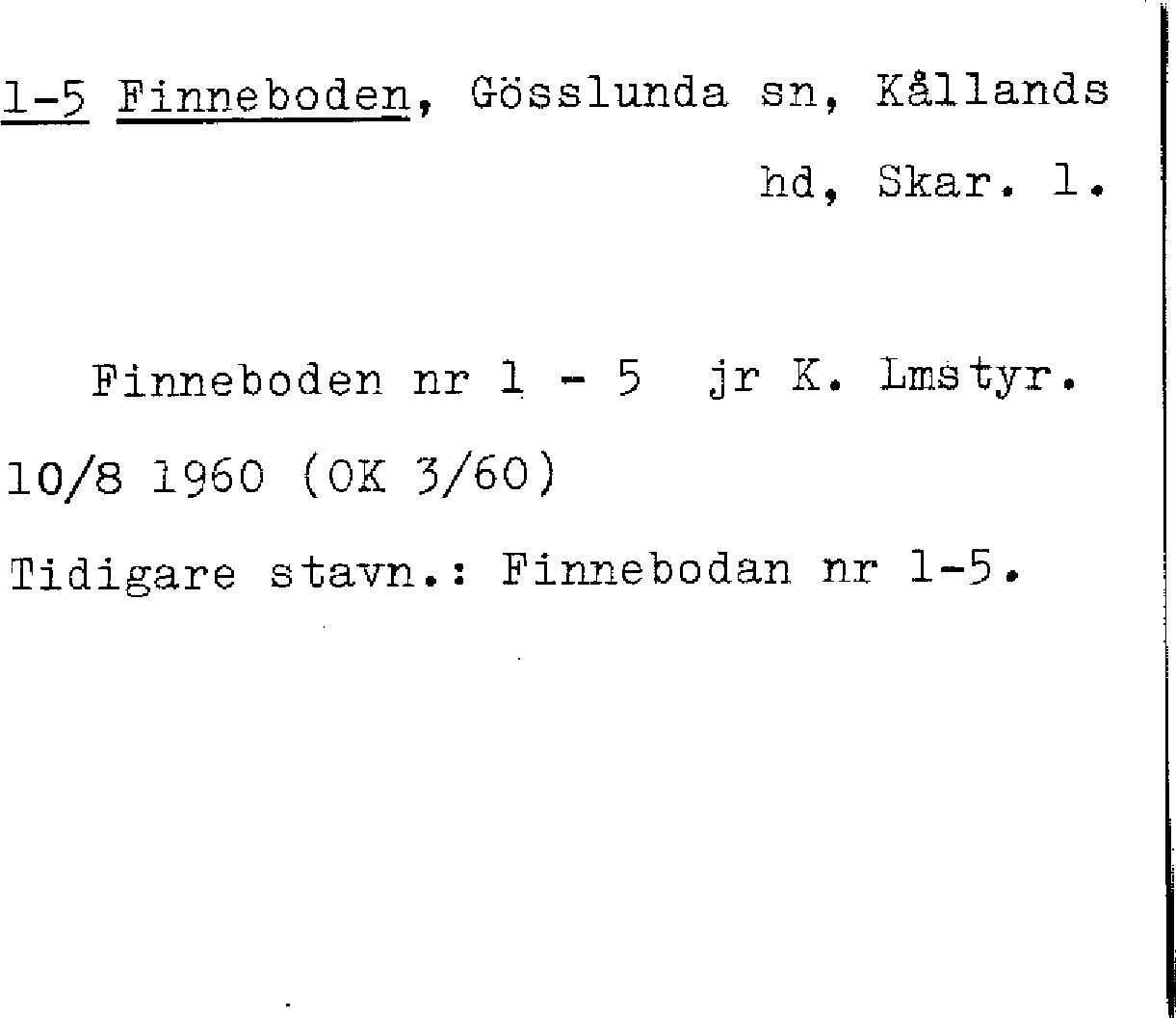 1-5 Finneboden, Gösslunda sn, Kållands hd, Skar. l.

Finneboden nr 1 - 5 jr K. Lmstyr. 10/8 1960 (OK 3/60)

Tidigare stavn.: Finnebodan nr 1-5.